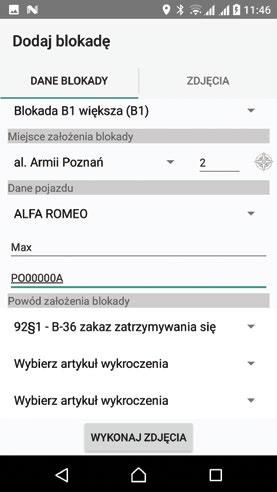 11:46

Dodaj blokadę

DANE BLOKADY

ZDJĘCIA

Blokada B1 większa (B1)

Miejsce założenia blokady

al. Armii Poznań

2

Dane pojazdu

ALFA ROMEO

Max

PO00000A

Powód założenia blokady

92§1 - B-36 zakaz zatrzymywania się

Wybierz artykuł wykroczenia

Wybierz artykuł wykroczenia

WYKONAJ ZDJĘCIA